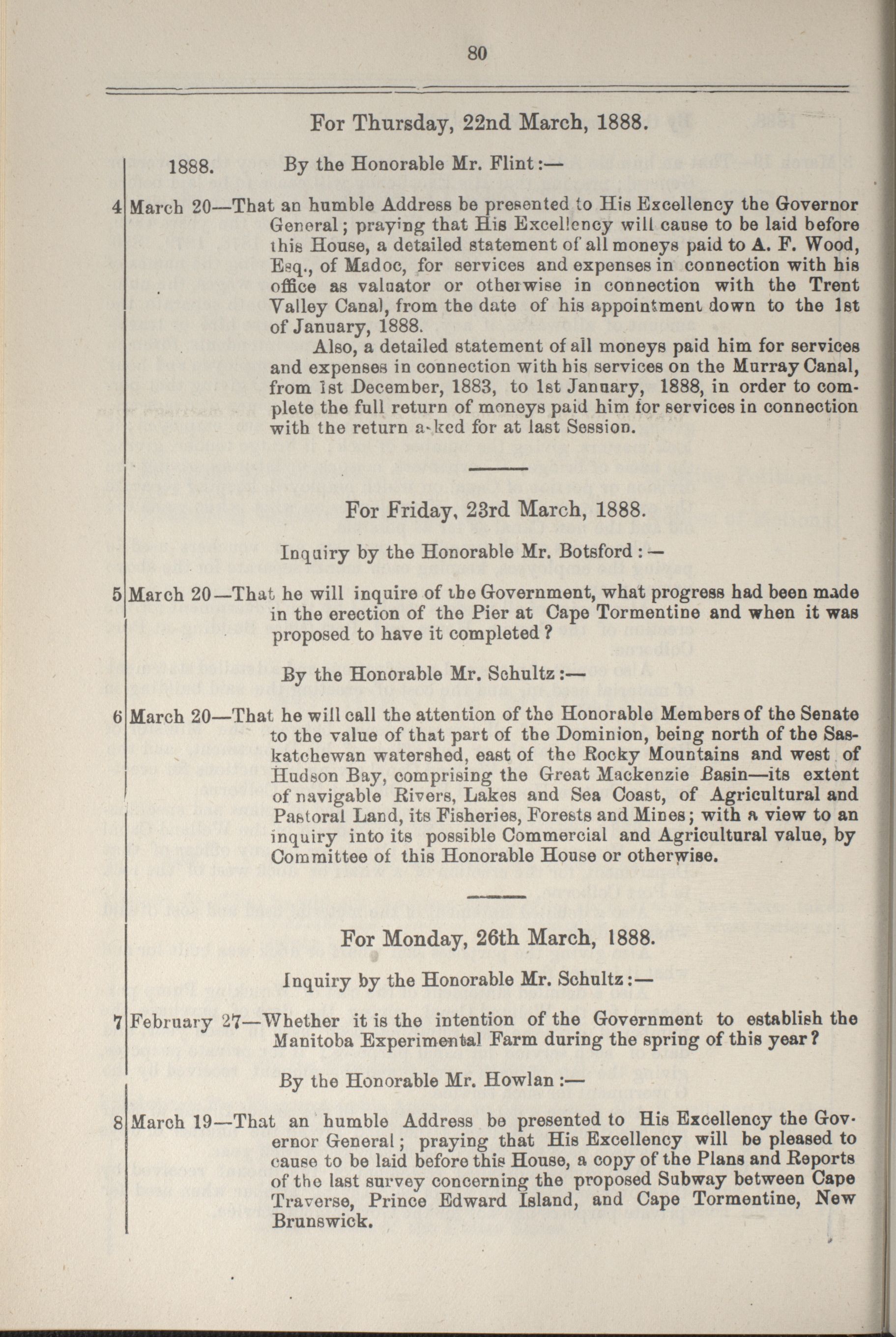 80

For Thursday, 22nd March, 1888.

1888. By the Honorable Mr. Flint:—

4 March 20—That an humble Address be presented to His Excellency the Governor General; praying that His Excellency will cause to be laid before this House, a detailed statement of all moneys paid to A. F. Wood, Esq., of Madoc, for services and expenses in connection with his office as valuator or otherwise in connection with the Trent Valley Canal, from the date of his appointment down to the 1st of January, 1888.

Also, a detailed statement of all moneys paid him for services and expenses in connection with his services on the Murray Canal, from 1st December, 1883, to 1st January, 1888, in order to complete the full return of moneys paid him for services in connection with the return asked for at last Session.

For Friday, 23rd March, 1888.

Inquiry by the Honorable Mr. Botsford:—

5 March 20—That he will inquire of the Government, what progress had been made in the erection of the Pier at Cape Tormentine and when it was proposed to have it completed?

By the Honorable Mr. Schultz:—

6 March 20—That he will call the attention of the Honorable Members of the Senate to the value of that part of the Dominion, being north of the Saskatchewan watershed, east of the Rocky Mountains and west of Hudson Bay, comprising the Great Mackenzie Basin—its extent of navigable Rivers, Lakes and Sea Coast, of Agricultural and Pastoral Land, its Fisheries, Forests and Mines; with a view to an inquiry into its possible Commercial and Agricultural value, by Committee of this Honorable House or otherwise.

For Monday, 26th March, 1888.

Inquiry by the Honorable Mr. Schultz:—

7 February 27—Whether it is the intention of the Government to establish the Manitoba Experimental Farm during the spring of this year?

By the Honorable Mr. Howlan:—

8 March 19—That an humble Address be presented to His Excellency the Governor General; praying that His Excellency will be pleased to cause to be laid before this House, a copy of the Plans and Reports of the last survey concerning the proposed Subway between Cape Traverse, Prince Edward Island, and Cape Tormentine, New Brunswick.